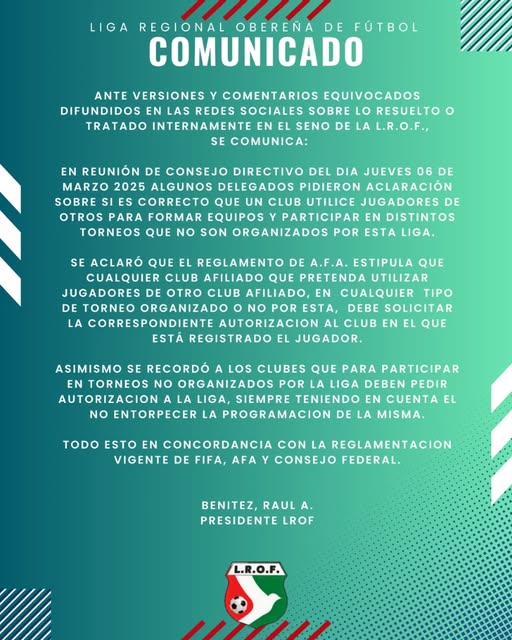 LIGA REGIONAL OBEREÑA DE FÚTBOL
COMUNICADO

ANTE VERSIONES Y COMENTARIOS EQUIVOCADOS DIFUNDIDOS EN LAS REDES SOCIALES SOBRE LO RESUELTO O TRATADO INTERNAMENTE EN EL SENO DE LA L.R.O.F., SE COMUNICA:

EN REUNIÓN DE CONSEJO DIRECTIVO DEL DIA JUEVES 06 DE MARZO 2025 ALGUNOS DELEGADOS PIDIERON ACLARACIÓN SOBRE SI ES CORRECTO QUE UN CLUB UTILICE JUGADORES DE OTROS PARA FORMAR EQUIPOS Y PARTICIPAR EN DISTINTOS TORNEOS QUE NO SON ORGANIZADOS POR ESTA LIGA.

SE ACLARÓ QUE EL REGLAMENTO DE A.F.A. ESTIPULA QUE CUALQUIER CLUB AFILIADO QUE PRETENDA UTILIZAR JUGADORES DE OTRO CLUB AFILIADO, EN CUALQUIER TIPO DE TORNEO ORGANIZADO O NO POR ESTA, DEBE SOLICITAR LA CORRESPONDIENTE AUTORIZACION AL CLUB EN EL QUE ESTÁ REGISTRADO EL JUGADOR.

ASIMISMO SE RECORDÓ A LOS CLUBES QUE PARA PARTICIPAR EN TORNEOS NO ORGANIZADOS POR LA LIGA DEBEN PEDIR AUTORIZACION A LA LIGA, SIEMPRE TENIENDO EN CUENTA EL NO ENTORPECER LA PROGRAMACION DE LA MISMA.

TODO ESTO EN CONCORDANCIA CON LA REGLAMENTACION VIGENTE DE FIFA, AFA Y CONSEJO FEDERAL.

BENITEZ, RAUL A.
PRESIDENTE LROF

L.R.O.F.